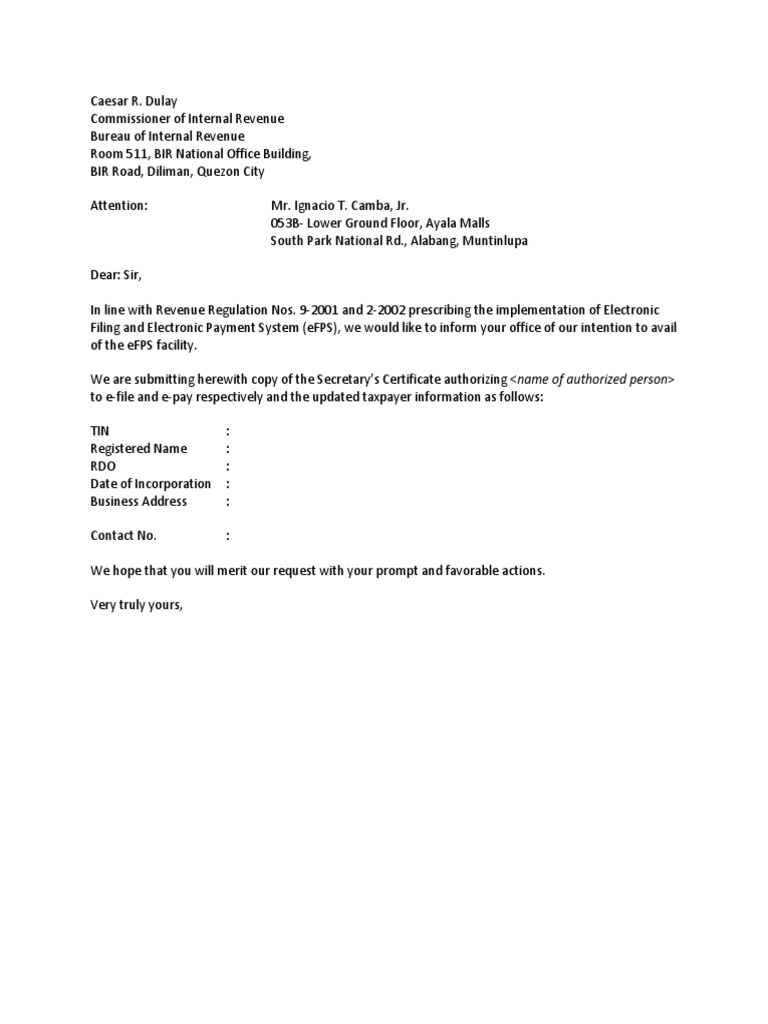 Caesar R. Dulay
Commissioner of Internal Revenue
Bureau of Internal Revenue
Room 511, BIR National Office Building,
BIR Road, Diliman, Quezon City

Attention: Mr. Ignacio T. Camba, Jr.
053B- Lower Ground Floor, Ayala Malls
South Park National Rd., Alabang, Muntinlupa

Dear: Sir,

In line with Revenue Regulation Nos. 9-2001 and 2-2002 prescribing the implementation of Electronic Filing and Electronic Payment System (eFPS), we would like to inform your office of our intention to avail of the eFPS facility.

We are submitting herewith copy of the Secretary's Certificate authorizing <name of authorized person> to e-file and e-pay respectively and the updated taxpayer information as follows:

TIN :
Registered Name :
RDO :
Date of Incorporation :
Business Address :

Contact No. :

We hope that you will merit our request with your prompt and favorable actions.

Very truly yours,